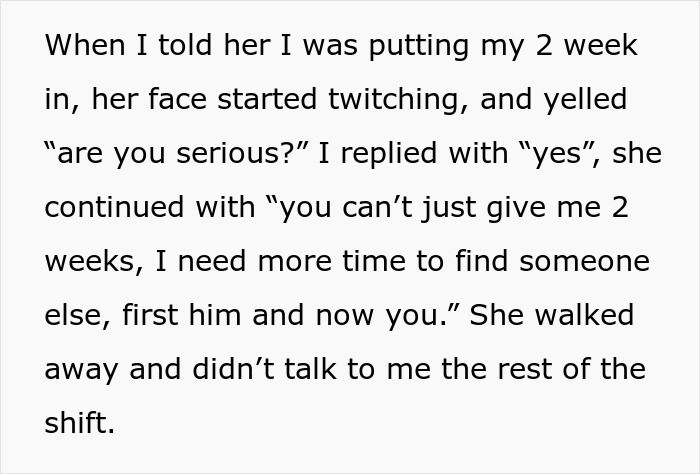 When I told her I was putting my 2 week in, her face started twitching, and yelled “are you serious?” I replied with “yes”, she continued with “you can’t just give me 2 weeks, I need more time to find someone else, first him and now you.” She walked away and didn’t talk to me the rest of the shift.